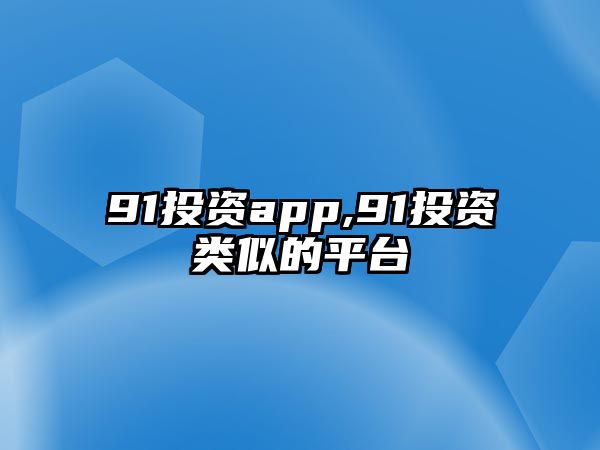 91投资app,91投资类似的平台